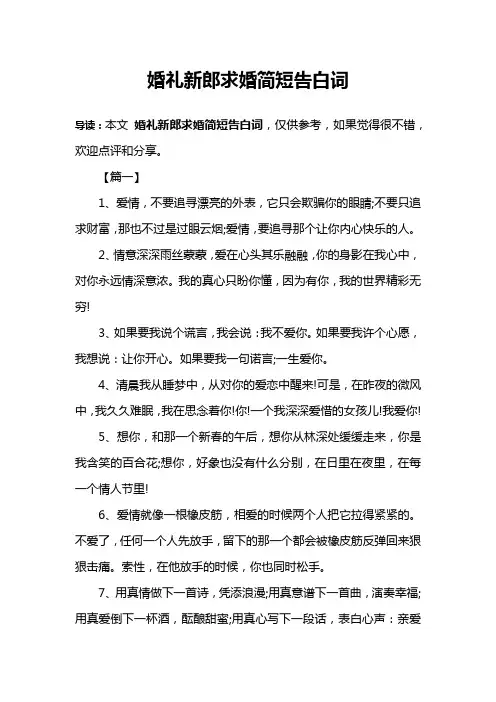 婚礼新郎求婚简短告白词

导读：本文 婚礼新郎求婚简短告白词，仅供参考，如果觉得很不错，欢迎点评和分享。

【篇一】

1、爱情，不要追寻漂亮的外表，它只会欺骗你的眼睛;不要只追求财富，那也不过是过眼云烟;爱情，要追寻那个让你内心快乐的人。

2、情意深深雨丝蒙蒙，爱在心头其乐融融，你的身影在我心中，对你永远情深意浓。我的真心只盼你懂，因为有你，我的世界精彩无穷!

3、如果要我说个谎言，我会说：我不爱你。如果要我许个心愿，我想说：让你开心。如果要我一句诺言;一生爱你。

4、清晨我从睡梦中，从对你的爱恋中醒来!可是，在昨夜的微风中，我久久难眠，我在思念着你!你!一个我深深爱惜的女孩儿!我爱你!

5、想你，和那一个新春的午后，想你从林深处缓缓走来，你是我含笑的百合花;想你，好象也没有什么分别，在日里在夜里，在每一个情人节里!

6、爱情就像一根橡皮筋，相爱的时候两个人把它拉得紧紧的。不爱了，任何一个人先放手，留下的那一个都会被橡皮筋反弹回来狠狠击痛。索性，在他放手的时候，你也同时松手。

7、用真情做下一首诗，凭添浪漫;用真意谱下一首曲，演奏幸福;用真爱倒下一杯酒，酝酿甜蜜;用真心写下一段话，表白心声：亲爱